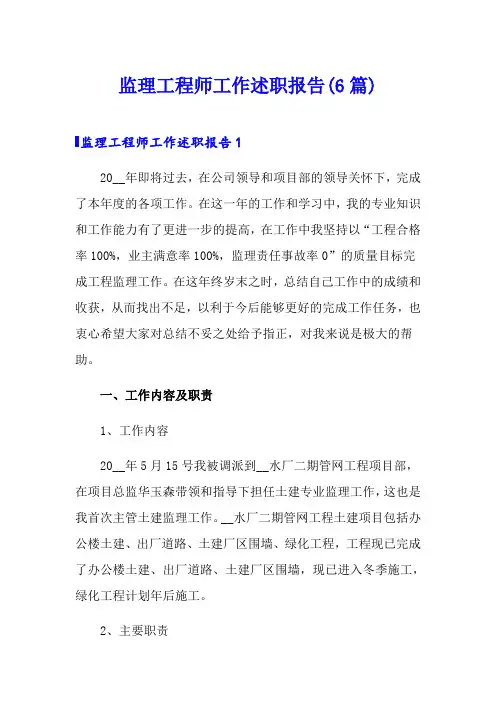 监理工程师工作述职报告(6篇)

监理工程师工作述职报告1

20__年即将过去，在公司领导和项目部的领导关怀下，完成了本年度的各项工作。在这一年的工作和学习中，我的专业知识和工作能力有了更进一步的提高，在工作中我坚持以“工程合格率100%，业主满意率100%，监理责任事故率0”的质量目标完成工程监理工作。在这年终岁末之时，总结自己工作中的成绩和收获，从而找出不足，以利于今后能够更好的完成工作任务，也衷心希望大家对总结不妥之处给予指正，对我来说是极大的帮助。

一、工作内容及职责

1、工作内容

20__年5月15号我被调派到__水厂二期管网工程项目部，在项目总监华玉森带领和指导下担任土建专业监理工作，这也是我首次主管土建监理工作。__水厂二期管网工程土建项目包括办公楼土建、出厂道路、土建厂区围墙、绿化工程，工程现已完成了办公楼土建、出厂道路、土建厂区围墙，现已进入冬季施工，绿化工程计划年后施工。

2、主要职责